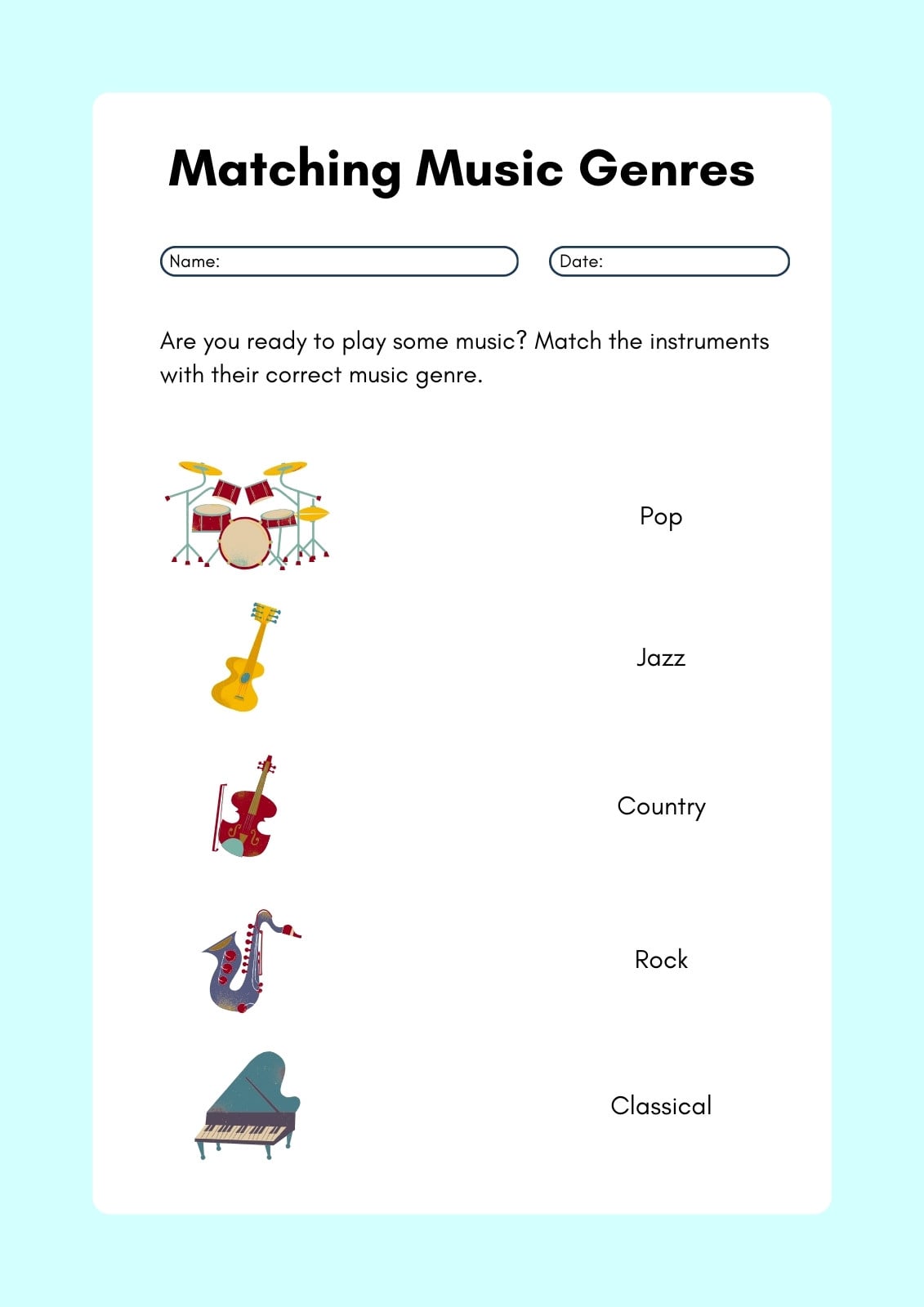 Matching Music Genres

Name:

Date:

Are you ready to play some music? Match the instruments with their correct music genre.

Pop

Jazz

Country

Rock

Classical